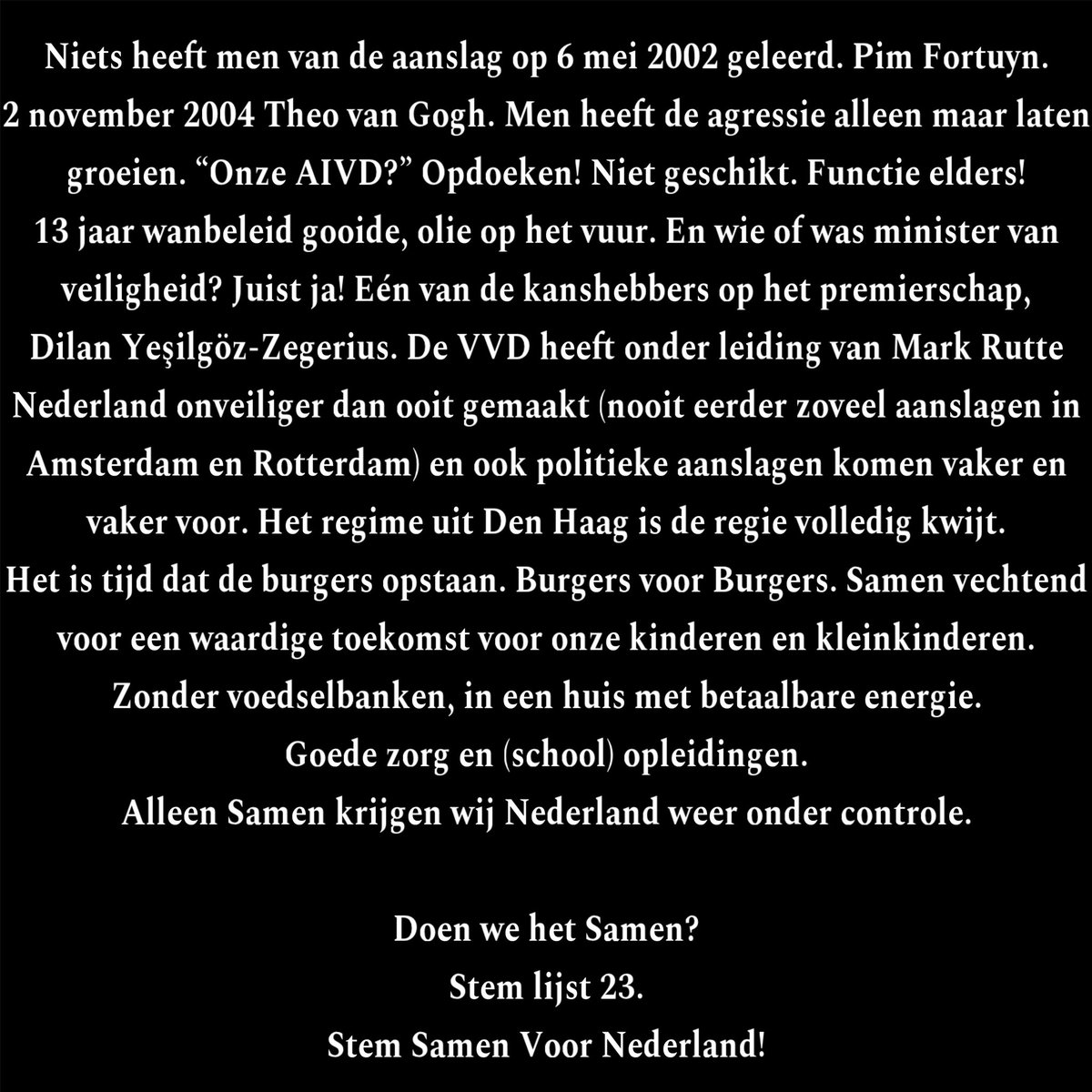 Niets heeft men van de aanslag op 6 mei 2002 geleerd. Pim Fortuyn. 2 november 2004 Theo van Gogh. Men heeft de agressie alleen maar laten groeien. "Onze AIVD?" Opdoeken! Niet geschikt. Functie elders! 13 jaar wanbeleid gooide, olie op het vuur. En wie of was minister van veiligheid? Juist ja! Eén van de kanshebbers op het premierschap, Dilan Yeşilgöz-Zegerius. De VVD heeft onder leiding van Mark Rutte Nederland onveiliger dan ooit gemaakt (nooit eerder zoveel aanslagen in Amsterdam en Rotterdam) en ook politieke aanslagen komen vaker en vaker voor. Het regime uit Den Haag is de regie volledig kwijt. Het is tijd dat de burgers opstaan. Burgers voor Burgers. Samen vechtend voor een waardige toekomst voor onze kinderen en kleinkinderen. Zonder voedselbanken, in een huis met betaalbare energie. Goede zorg en (school) opleidingen. Alleen Samen krijgen wij Nederland weer onder controle.

Doen we het Samen?
Stem lijst 23.
Stem Samen Voor Nederland!